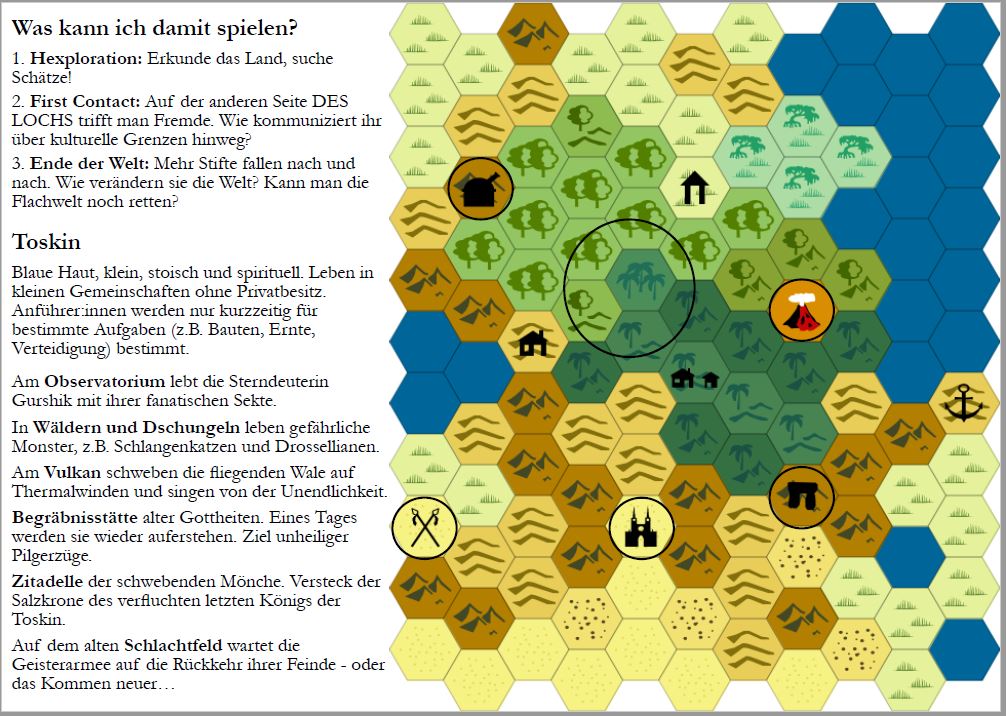 Was kann ich damit spielen?

1. **Hexploration:** Erkunde das Land, suche Schätze!

2. **First Contact:** Auf der anderen Seite DES LOCHS trifft man Fremde. Wie kommuniziert ihr über kulturelle Grenzen hinweg?

3. **Ende der Welt:** Mehr Stifte fallen nach und nach. Wie verändern sie die Welt? Kann man die Flachwelt noch retten?

Toskin

Blaue Haut, klein, stoisch und spirituell. Leben in kleinen Gemeinschaften ohne Privatbesitz. Anführer:innen werden nur kurzzeitig für bestimmte Aufgaben (z.B. Bauten, Ernte, Verteidigung) bestimmt.

Am **Observatorium** lebt die Sterndeuterin Gurshik mit ihrer fanatischen Sekte.

In **Wäldern und Dschungeln** leben gefährliche Monster, z.B. Schlangenkatzen und Drossellianen.

Am **Vulkan** schweben die fliegenden Wale auf Thermalwinden und singen von der Unendlichkeit.

**Begräbnisstätte** alter Gottheiten. Eines Tages werden sie wieder auferstehen. Ziel unheiliger Pilgerzüge.

**Zitadelle** der schwebenden Mönche. Versteck der Salzkrone des verfluchten letzten Königs der Toskin.

Auf dem alten **Schlachtfeld** wartet die Geisterarmee auf die Rückkehr ihrer Feinde - oder das Kommen neuer…